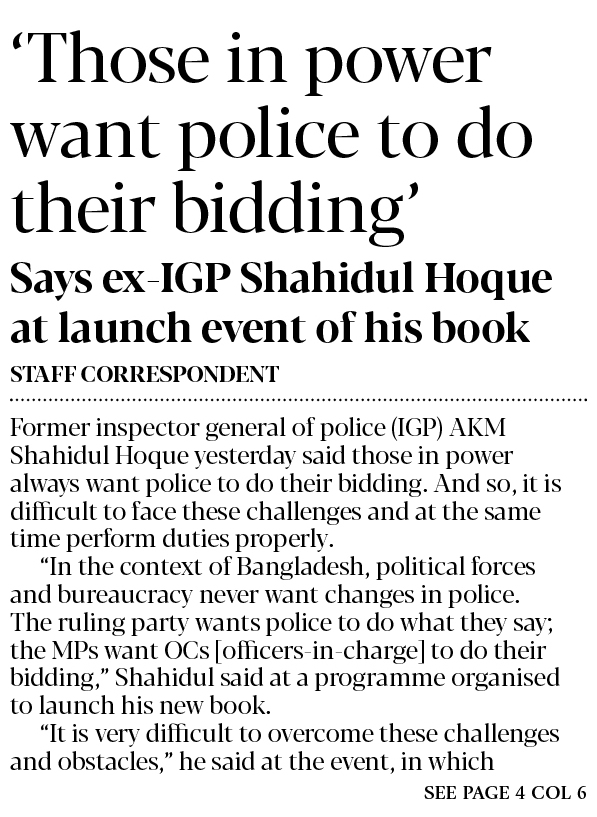 ‘Those in power want police to do their bidding’

Says ex-IGP Shahidul Hoque at launch event of his book

STAFF CORRESPONDENT

Former inspector general of police (IGP) AKM Shahidul Hoque yesterday said those in power always want police to do their bidding. And so, it is difficult to face these challenges and at the same time perform duties properly.

“In the context of Bangladesh, political forces and bureaucracy never want changes in police. The ruling party wants police to do what they say; the MPs want OCs [officers-in-charge] to do their bidding,” Shahidul said at a programme organised to launch his new book.

“It is very difficult to overcome these challenges and obstacles,” he said at the event, in which

SEE PAGE 4 COL 6